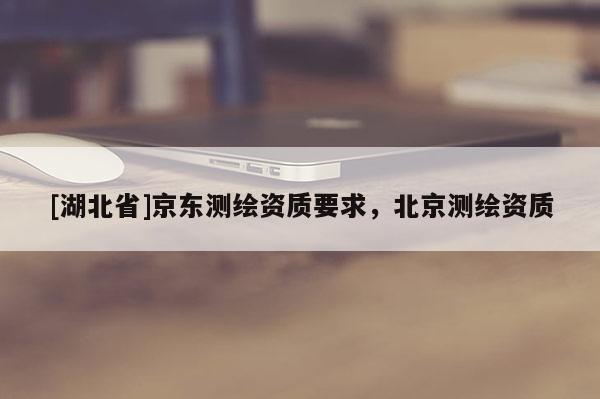 [湖北省]京东测绘资质要求，北京测绘资质